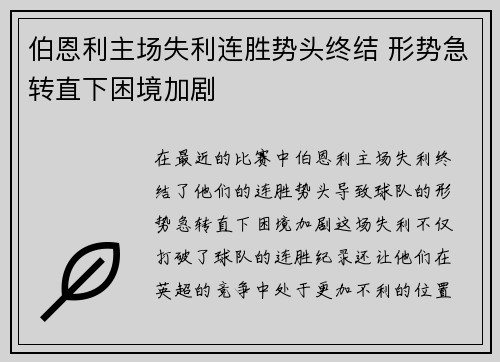 伯恩利主场失利连胜势头终结 形势急转直下困境加剧

在最近的比赛中伯恩利主场失利终结了他们的连胜势头导致球队的形势急转直下困境加剧这场失利不仅打破了球队的连胜纪录还让他们在英超的竞争中处于更加不利的位置